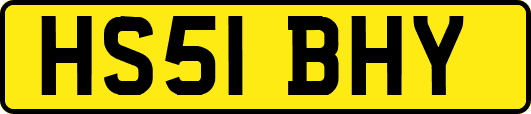 HS51 BHY